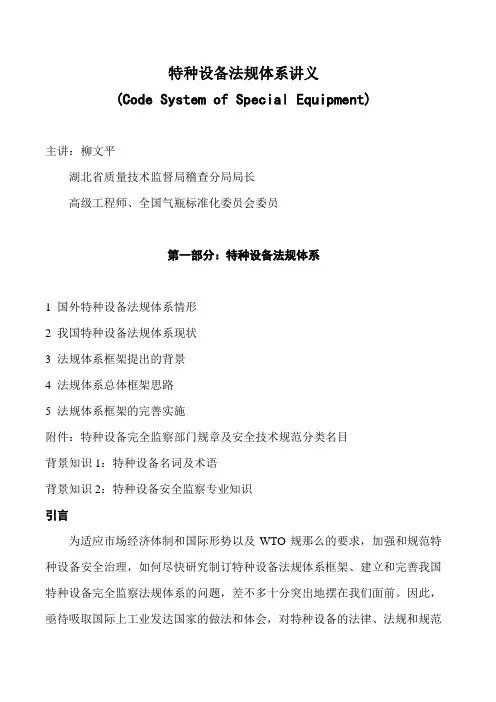 特种设备法规体系讲义
(Code System of Special Equipment)

主讲：柳文平

湖北省质量技术监督局稽查分局局长

高级工程师、全国气瓶标准化委员会委员

第一部分：特种设备法规体系

1 国外特种设备法规体系情形

2 我国特种设备法规体系现状

3 法规体系框架提出的背景

4 法规体系总体框架思路

5 法规体系框架的完善实施

附件：特种设备完全监察部门规章及安全技术规范分类名目

背景知识 1：特种设备名词及术语

背景知识 2：特种设备安全监察专业知识

引言

为适应市场经济体制和国际形势以及 WTO 规那么的要求，加强和规范特种设备安全治理，如何尽快研究制订特种设备法规体系框架、建立和完善我国特种设备完全监察法规体系的问题，差不多十分突出地摆在我们面前。因此，亟待吸取国际上工业发达国家的做法和体会，对特种设备的法律、法规和规范